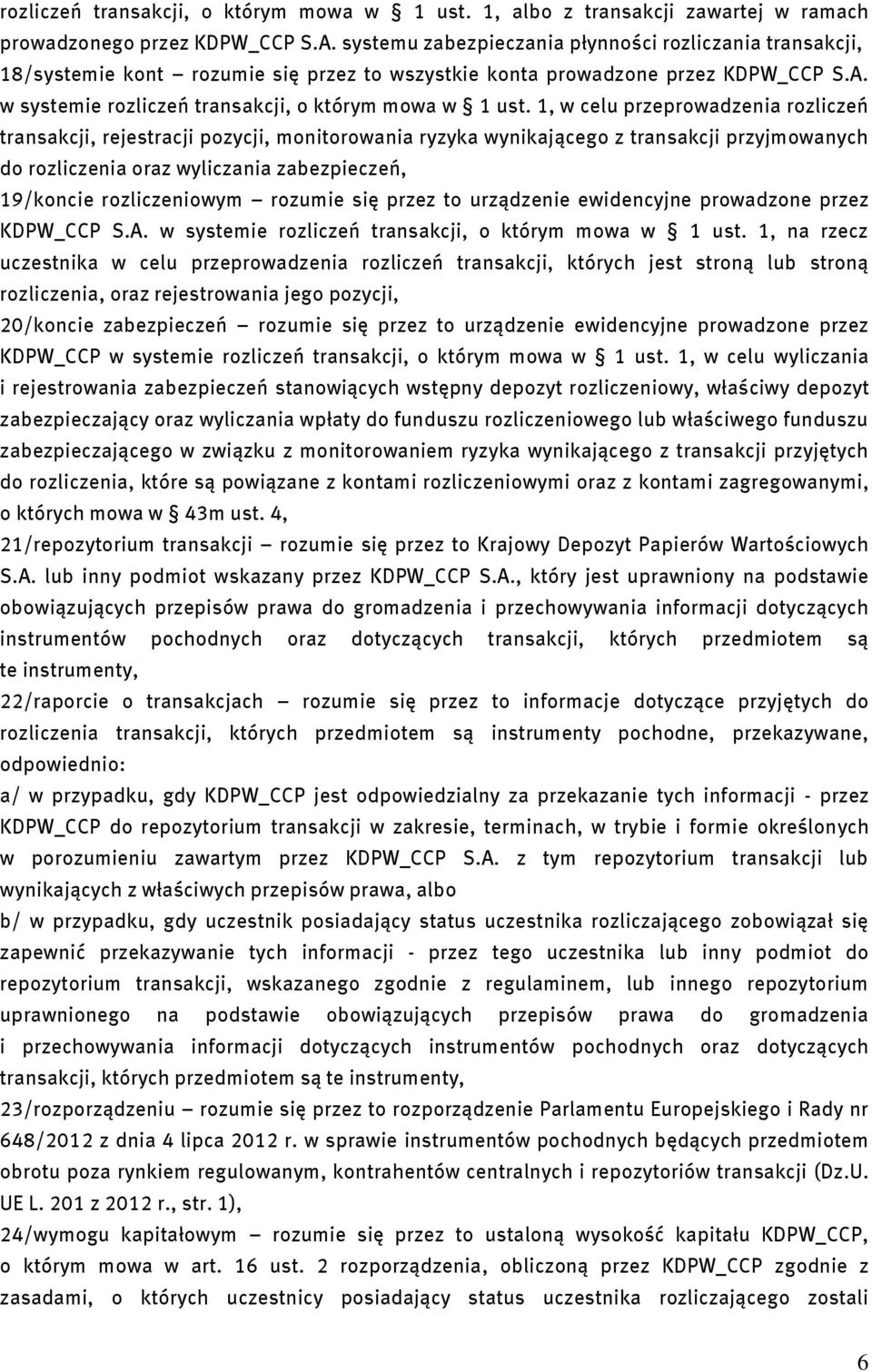 rozliczeń transakcji, o którym mowa w § 1 ust. 1, albo z transakcji zawartej w ramach prowadzonego przez KDPW_CCP S.A. systemu zabezpieczania płynności rozliczania transakcji,
18/systemie kont – rozumie się przez to wszystkie konta prowadzone przez KDPW_CCP S.A. w systemie rozliczeń transakcji, o którym mowa w § 1 ust. 1, w celu przeprowadzenia rozliczeń transakcji, rejestracji pozycji, monitorowania ryzyka wynikającego z transakcji przyjmowanych do rozliczenia oraz wyliczania zabezpieczeń,
19/koncie rozliczeniowym – rozumie się przez to urządzenie ewidencyjne prowadzone przez KDPW_CCP S.A. w systemie rozliczeń transakcji, o którym mowa w § 1 ust. 1, na rzecz uczestnika w celu przeprowadzenia rozliczeń transakcji, których jest stroną lub stroną rozliczenia, oraz rejestrowania jego pozycji,
20/koncie zabezpieczeń – rozumie się przez to urządzenie ewidencyjne prowadzone przez KDPW_CCP w systemie rozliczeń transakcji, o którym mowa w § 1 ust. 1, w celu wyliczania i rejestrowania zabezpieczeń stanowiących wstępny depozyt rozliczeniowy, właściwy depozyt zabezpieczający oraz wyliczania wpłaty do funduszu rozliczeniowego lub właściwego funduszu zabezpieczającego w związku z monitorowaniem ryzyka wynikającego z transakcji przyjętych do rozliczenia, które są powiązane z kontami rozliczeniowymi oraz z kontami zagregowanymi, o których mowa w § 43m ust. 4,
21/repozytorium transakcji – rozumie się przez to Krajowy Depozyt Papierów Wartościowych S.A. lub inny podmiot wskazany przez KDPW_CCP S.A., który jest uprawniony na podstawie obowiązujących przepisów prawa do gromadzenia i przechowywania informacji dotyczących instrumentów pochodnych oraz dotyczących transakcji, których przedmiotem są te instrumenty,
22/raporcie o transakcjach – rozumie się przez to informacje dotyczące przyjętych do rozliczenia transakcji, których przedmiotem są instrumenty pochodne, przekazywane, odpowiednio:
a/ w przypadku, gdy KDPW_CCP jest odpowiedzialny za przekazanie tych informacji - przez KDPW_CCP do repozytorium transakcji w zakresie, terminach, w trybie i formie określonych w porozumieniu zawartym przez KDPW_CCP S.A. z tym repozytorium transakcji lub wynikających z właściwych przepisów prawa, albo
b/ w przypadku, gdy uczestnik posiadający status uczestnika rozliczającego zobowiązał się zapewnić przekazywanie tych informacji - przez tego uczestnika lub inny podmiot do repozytorium transakcji, wskazanego zgodnie z regulaminem, lub innego repozytorium uprawnionego na podstawie obowiązujących przepisów prawa do gromadzenia i przechowywania informacji dotyczących instrumentów pochodnych oraz dotyczących transakcji, których przedmiotem są te instrumenty,
23/rozporządzeniu – rozumie się przez to rozporządzenie Parlamentu Europejskiego i Rady nr 648/2012 z dnia 4 lipca 2012 r. w sprawie instrumentów pochodnych będących przedmiotem obrotu poza rynkiem regulowanym, kontrahentów centralnych i repozytoriów transakcji (Dz.U. UE L. 201 z 2012 r., str. 1),
24/wymogu kapitałowym – rozumie się przez to ustaloną wysokość kapitału KDPW_CCP, o którym mowa w art. 16 ust. 2 rozporządzenia, obliczoną przez KDPW_CCP zgodnie z zasadami, o których uczestnicy posiadający status uczestnika rozliczającego zostali

6